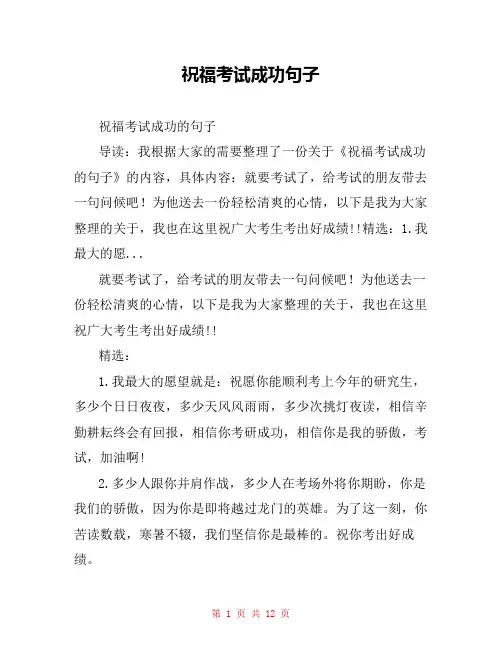 祝福考试成功句子

祝福考试成功的句子

导读：我根据大家的需要整理了一份关于《祝福考试成功的句子》的内容，具体内容：就要考试了，给考试的朋友带去一句问候吧！为他送去一份轻松清爽的心情，以下是我为大家整理的关于，我也在这里祝广大考生考出好成绩!!精选：1.我最大的愿...

就要考试了，给考试的朋友带去一句问候吧！为他送去一份轻松清爽的心情，以下是我为大家整理的关于，我也在这里祝广大考生考出好成绩!!

精选：

1.我最大的愿望就是：祝愿你能顺利考上今年的研究生，多少个日日夜夜，多少天风风雨雨，多少次挑灯夜读，相信辛勤耕耘终会有回报，相信你考研成功，相信你是我的骄傲，考试，加油啊!

2.多少人跟你并肩作战，多少人在考场外将你期盼，你是我们的骄傲，因为你是即将越过龙门的英雄。为了这一刻，你苦读数载，寒暑不辍，我们坚信你是最棒的。祝你考出好成绩。

第 1 页 共 12 页